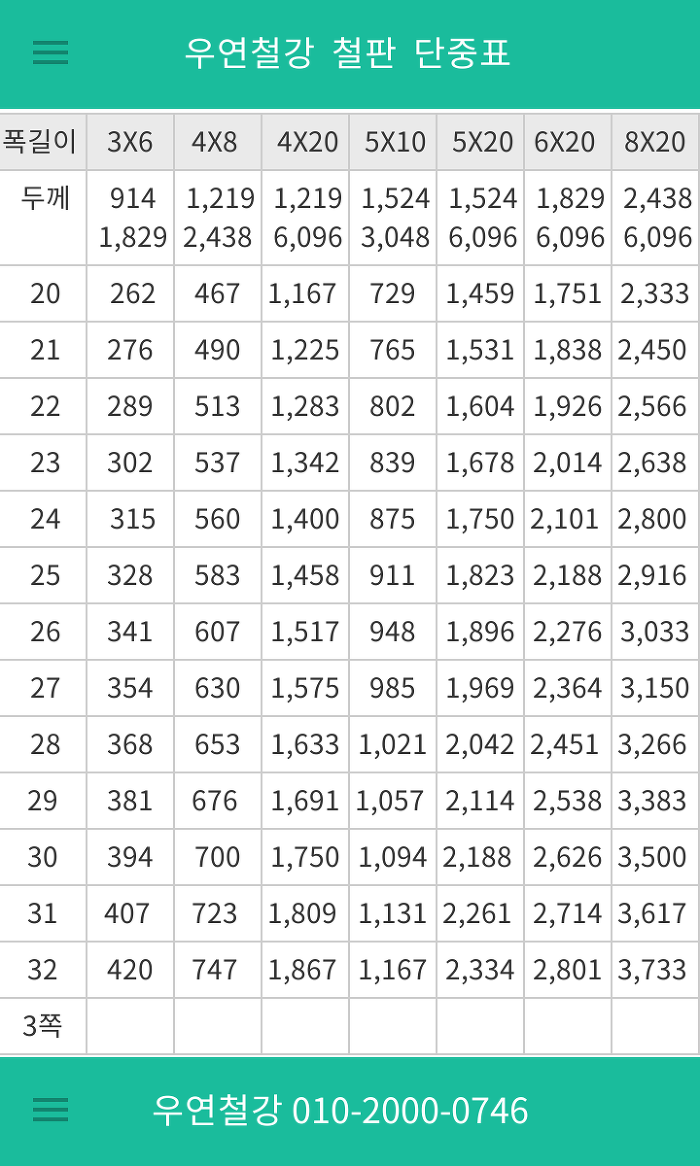 우연철강 철판 단중표

| 폭길이 | 3X6 | 4X8 | 4X20 | 5X10 | 5X20 | 6X20 | 8X20 |
|---|---|---|---|---|---|---|---|
| 두께 | 914 1,829 | 1,219 2,438 | 1,219 6,096 | 1,524 3,048 | 1,524 6,096 | 1,829 6,096 | 2,438 6,096 |
| 20 | 262 | 467 | 1,167 | 729 | 1,459 | 1,751 | 2,333 |
| 21 | 276 | 490 | 1,225 | 765 | 1,531 | 1,838 | 2,450 |
| 22 | 289 | 513 | 1,283 | 802 | 1,604 | 1,926 | 2,566 |
| 23 | 302 | 537 | 1,342 | 839 | 1,678 | 2,014 | 2,638 |
| 24 | 315 | 560 | 1,400 | 875 | 1,750 | 2,101 | 2,800 |
| 25 | 328 | 583 | 1,458 | 911 | 1,823 | 2,188 | 2,916 |
| 26 | 341 | 607 | 1,517 | 948 | 1,896 | 2,276 | 3,033 |
| 27 | 354 | 630 | 1,575 | 985 | 1,969 | 2,364 | 3,150 |
| 28 | 368 | 653 | 1,633 | 1,021 | 2,042 | 2,451 | 3,266 |
| 29 | 381 | 676 | 1,691 | 1,057 | 2,114 | 2,538 | 3,383 |
| 30 | 394 | 700 | 1,750 | 1,094 | 2,188 | 2,626 | 3,500 |
| 31 | 407 | 723 | 1,809 | 1,131 | 2,261 | 2,714 | 3,617 |
| 32 | 420 | 747 | 1,867 | 1,167 | 2,334 | 2,801 | 3,733 |
| 3쪽 | | | | | | | |

우연철강 010-2000-0746